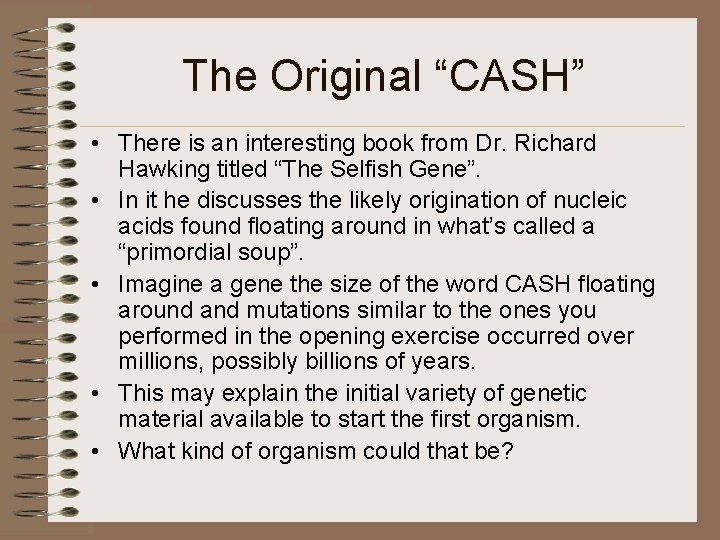 The Original “CASH”

• There is an interesting book from Dr. Richard Hawking titled “The Selfish Gene”.
• In it he discusses the likely origination of nucleic acids found floating around in what’s called a “primordial soup”.
• Imagine a gene the size of the word CASH floating around and mutations similar to the ones you performed in the opening exercise occurred over millions, possibly billions of years.
• This may explain the initial variety of genetic material available to start the first organism.
• What kind of organism could that be?